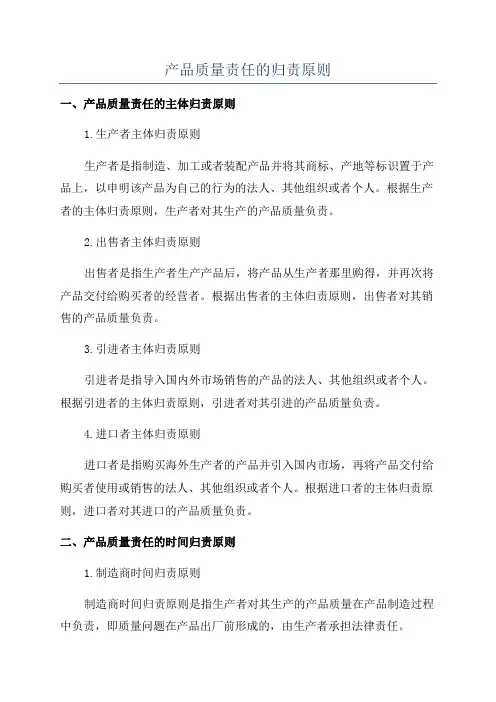 产品质量责任的归责原则

一、产品质量责任的主体归责原则

1.生产者主体归责原则

生产者是指制造、加工或者装配产品并将其商标、产地等标识置于产品上，以申明该产品为自己的行为的法人、其他组织或者个人。根据生产者的主体归责原则，生产者对其生产的产品质量负责。

2.出售者主体归责原则

出售者是指生产者生产产品后，将产品从生产者那里购得，并再次将产品交付给购买者的经营者。根据出售者的主体归责原则，出售者对其销售的产品质量负责。

3.引进者主体归责原则

引进者是指导入国内外市场销售的产品的法人、其他组织或者个人。根据引进者的主体归责原则，引进者对其引进的产品质量负责。

4.进口者主体归责原则

进口者是指购买海外生产者的产品并引入国内市场，再将产品交付给购买者使用或销售的法人、其他组织或者个人。根据进口者的主体归责原则，进口者对其进口的产品质量负责。

二、产品质量责任的时间归责原则

1.制造商时间归责原则

制造商时间归责原则是指生产者对其生产的产品质量在产品制造过程中负责，即质量问题在产品出厂前形成的，由生产者承担法律责任。